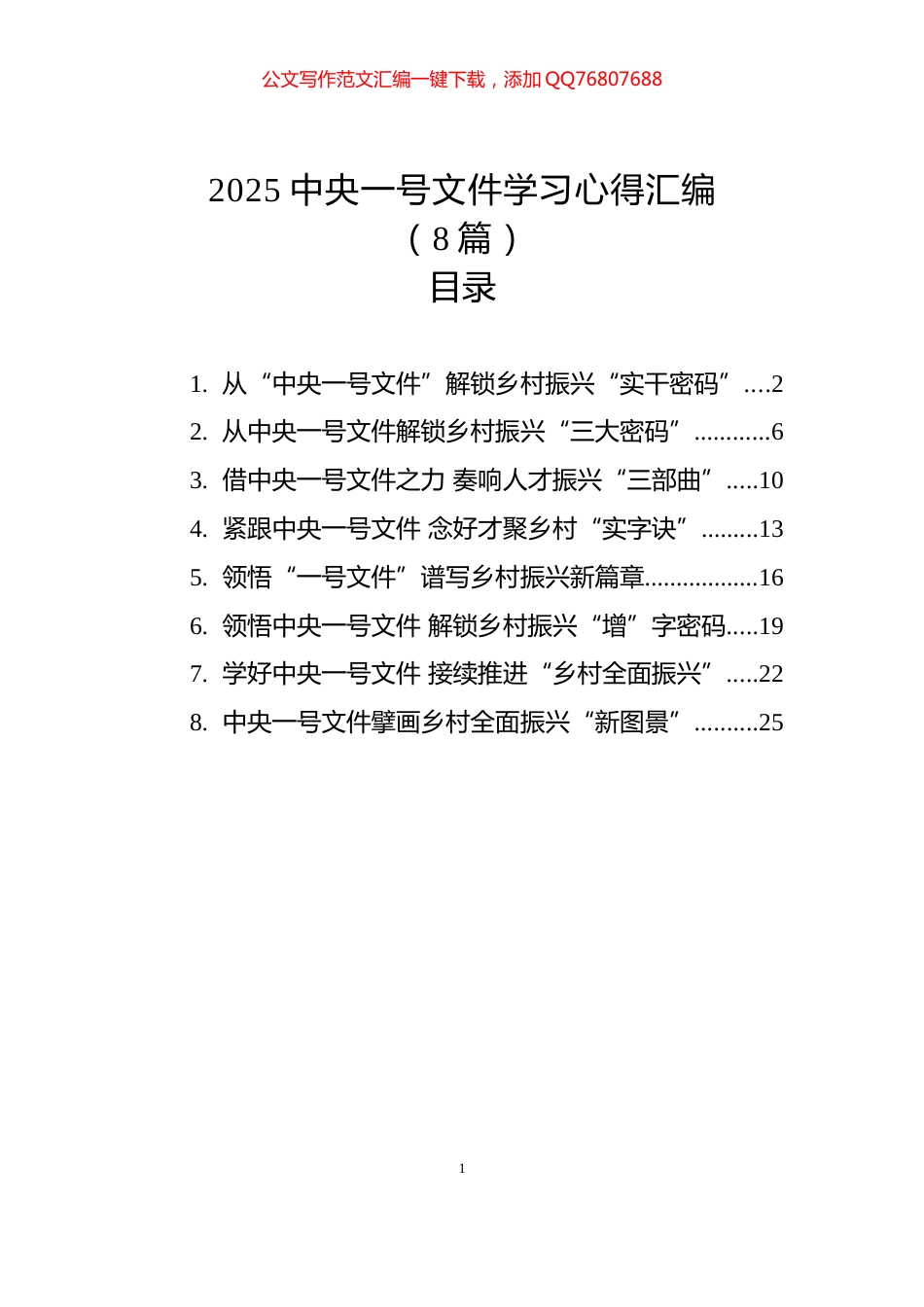 公文写作范文汇编一键下载，添加 QQ76807688

2025 中央一号文件学习心得汇编
（8 篇）
目录

1. 从“中央一号文件”解锁乡村振兴“实干密码”....2
2. 从中央一号文件解锁乡村振兴“三大密码”............6
3. 借中央一号文件之力 奏响人才振兴“三部曲”.....10
4. 紧跟中央一号文件 念好才聚乡村“实字诀”.........13
5. 领悟“一号文件”谱写乡村振兴新篇章..................16
6. 领悟中央一号文件 解锁乡村振兴“增”字密码.....19
7. 学好中央一号文件 接续推进“乡村全面振兴”.....22
8. 中央一号文件擘画乡村全面振兴“新图景”..........25

1